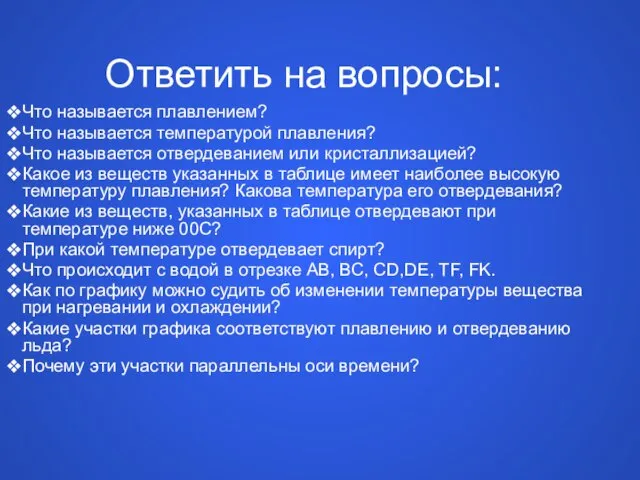 Ответить на вопросы:

❖Что называется плавлением?
❖Что называется температурой плавления?
❖Что называется отвердеванием или кристаллизацией?
❖Какое из веществ указанных в таблице имеет наиболее высокую температуру плавления? Какова температура его отвердевания?
❖Какие из веществ, указанных в таблице отвердевают при температуре ниже 00С?
❖При какой температуре отвердевает спирт?
❖Что происходит с водой в отрезке АВ, ВС, CD,DE, TF, FK.
❖Как по графику можно судить об изменении температуры вещества при нагревании и охлаждении?
❖Какие участки графика соответствуют плавлению и отвердеванию льда?
❖Почему эти участки параллельны оси времени?